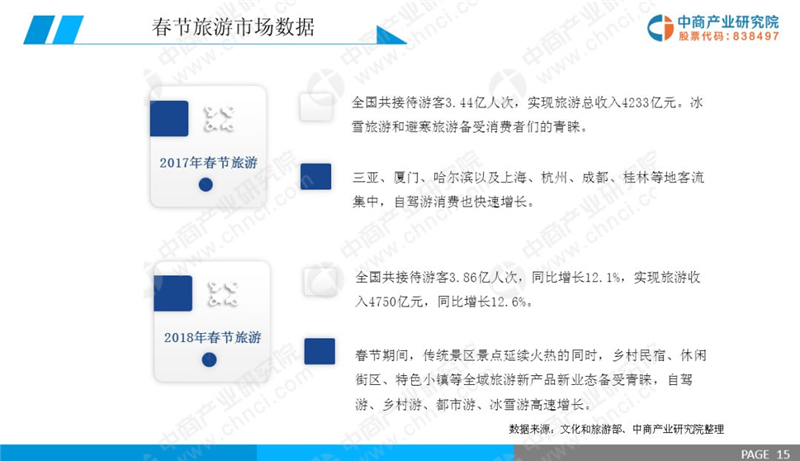 春节旅游市场数据

中商产业研究院
股票代码：838497

2017年春节旅游

全国共接待游客3.44亿人次，实现旅游总收入4233亿元。冰雪旅游和避寒旅游备受消费者们的青睐。

三亚、厦门、哈尔滨以及上海、杭州、成都、桂林等地客流集中，自驾游消费也快速增长。

2018年春节旅游

全国共接待游客3.86亿人次，同比增长12.1%，实现旅游收入4750亿元，同比增长12.6%。

春节期间，传统景区景点延续火热的同时，乡村民宿、休闲街区、特色小镇等全域旅游新产品新业态备受青睐，自驾游、乡村游、都市游、冰雪游高速增长。

数据来源：文化和旅游部、中商产业研究院整理

PAGE 15

中商产业研究院 www.chnci.com